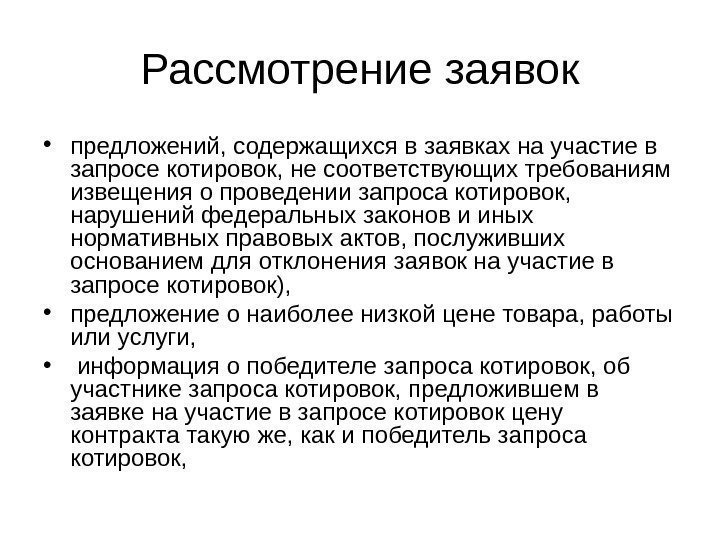 Рассмотрение заявок

• предложений, содержащихся в заявках на участие в запросе котировок, не соответствующих требованиям извещения о проведении запроса котировок, нарушений федеральных законов и иных нормативных правовых актов, послуживших основанием для отклонения заявок на участие в запросе котировок),
• предложение о наиболее низкой цене товара, работы или услуги,
• информация о победителе запроса котировок, об участнике запроса котировок, предложившем в заявке на участие в запросе котировок цену контракта такую же, как и победитель запроса котировок,